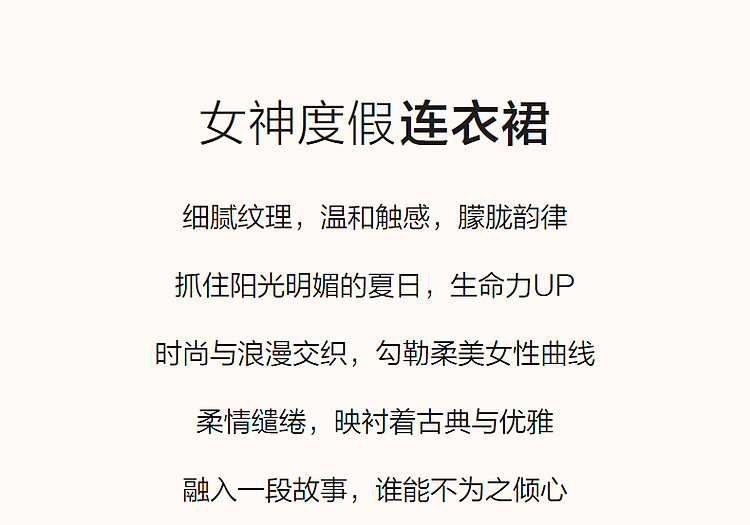 女神度假连衣裙

细腻纹理，温和触感，朦胧韵律

抓住阳光明媚的夏日，生命力UP

时尚与浪漫交织，勾勒柔美女性曲线

柔情缱绻，映衬着古典与优雅

融入一段故事，谁能不为之倾心